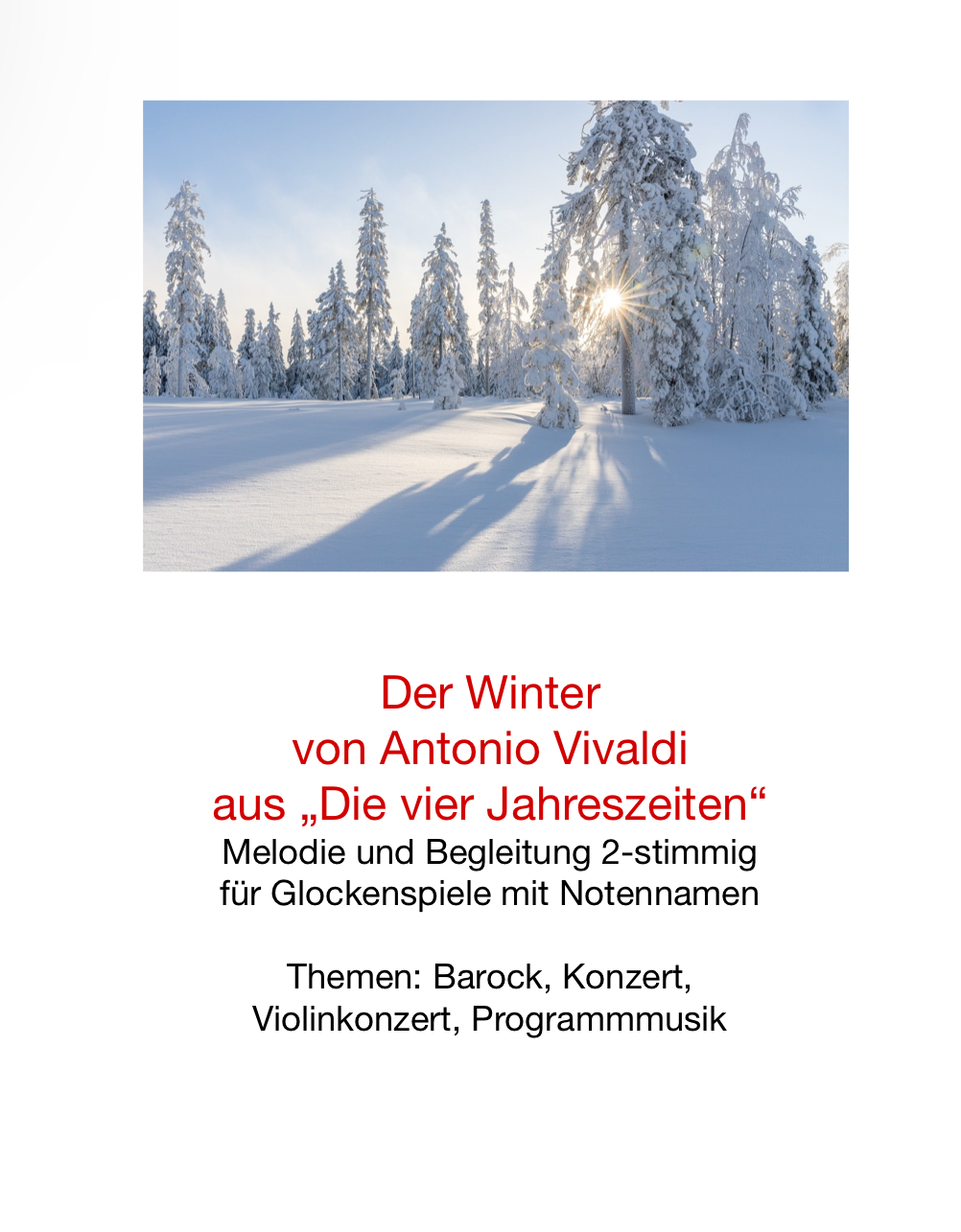 Der Winter
von Antonio Vivaldi
aus „Die vier Jahreszeiten“
Melodie und Begleitung 2-stimmig
für Glockenspiele mit Notennamen

Themen: Barock, Konzert,
Violinkonzert, Programmmusik